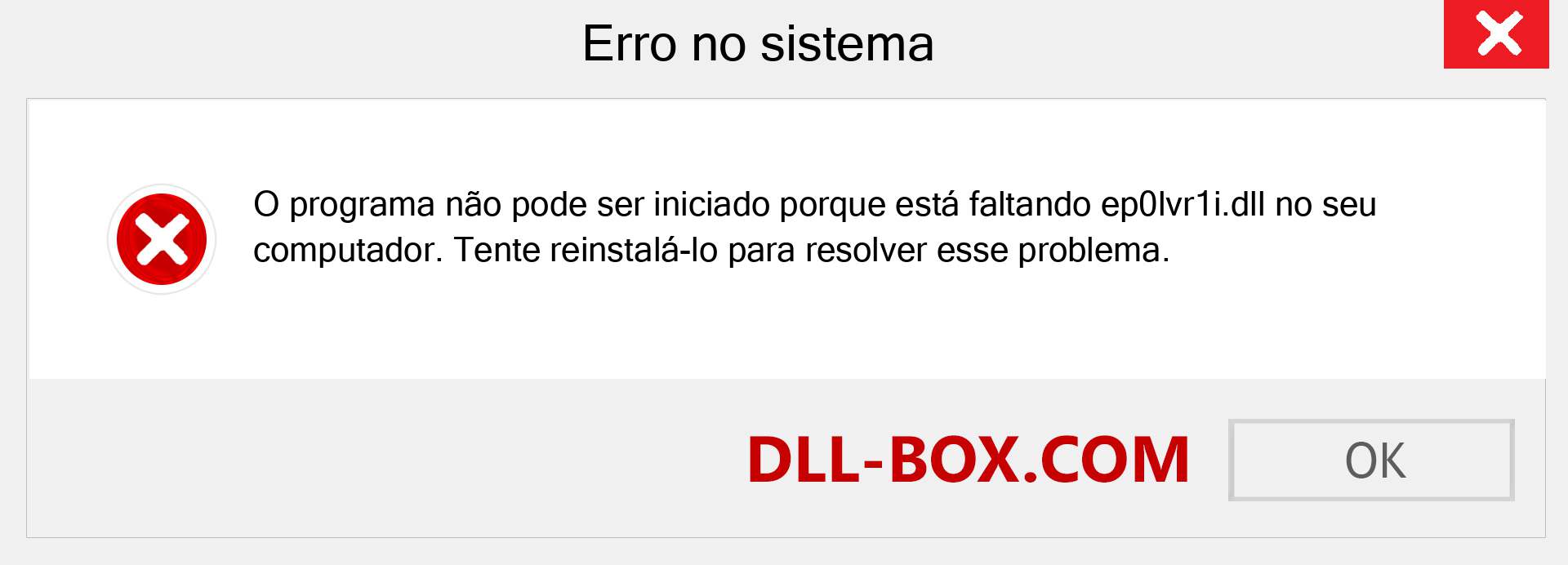 Erro no sistema

O programa não pode ser iniciado porque está faltando ep0lvr1i.dll no seu computador. Tente reinstalá-lo para resolver esse problema.

DLL-BOX.COM

OK